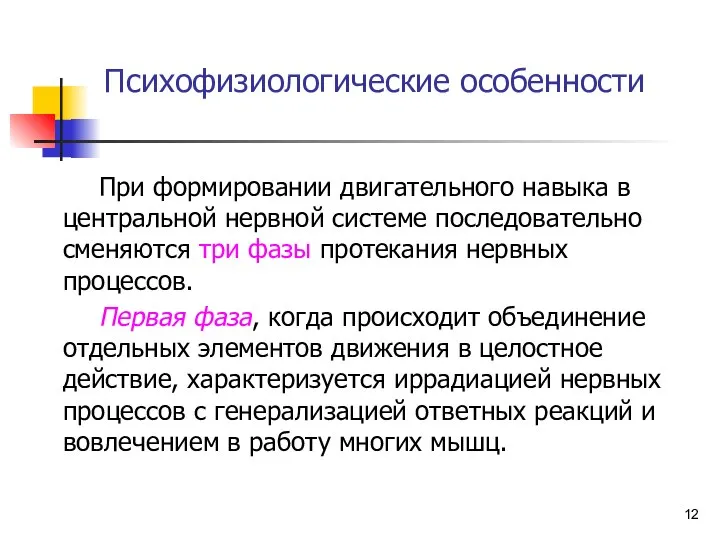 Психофизиологические особенности

При формировании двигательного навыка в центральной нервной системе последовательно сменяются три фазы протекания нервных процессов.

Первая фаза, когда происходит объединение отдельных элементов движения в целостное действие, характеризуется иррадиацией нервных процессов с генерализацией ответных реакций и вовлечением в работу многих мышц.

12